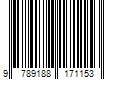 9 789188 171153